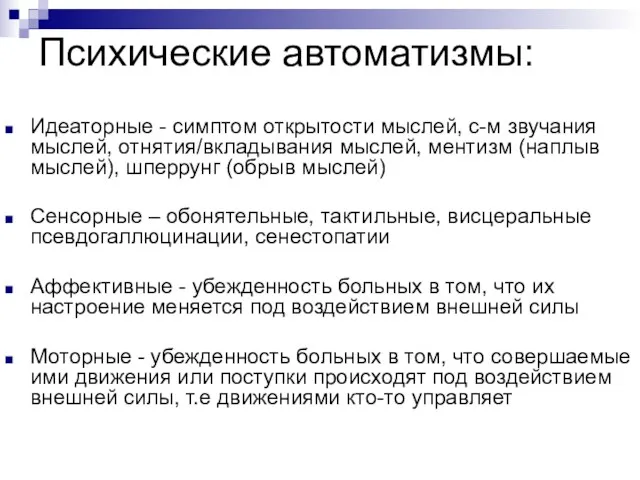 Психические автоматизмы:

Идеаторные - симптом открытости мыслей, с-м звучания мыслей, отнятия/вкладывания мыслей, ментизм (наплыв мыслей), шперрунг (обрыв мыслей)

Сенсорные – обонятельные, тактильные, висцеральные псевдогаллюцинации, сенестопатии

Аффективные - убежденность больных в том, что их настроение меняется под воздействием внешней силы

Моторные - убежденность больных в том, что совершаемые ими движения или поступки происходят под воздействием внешней силы, т.е движениями кто-то управляет